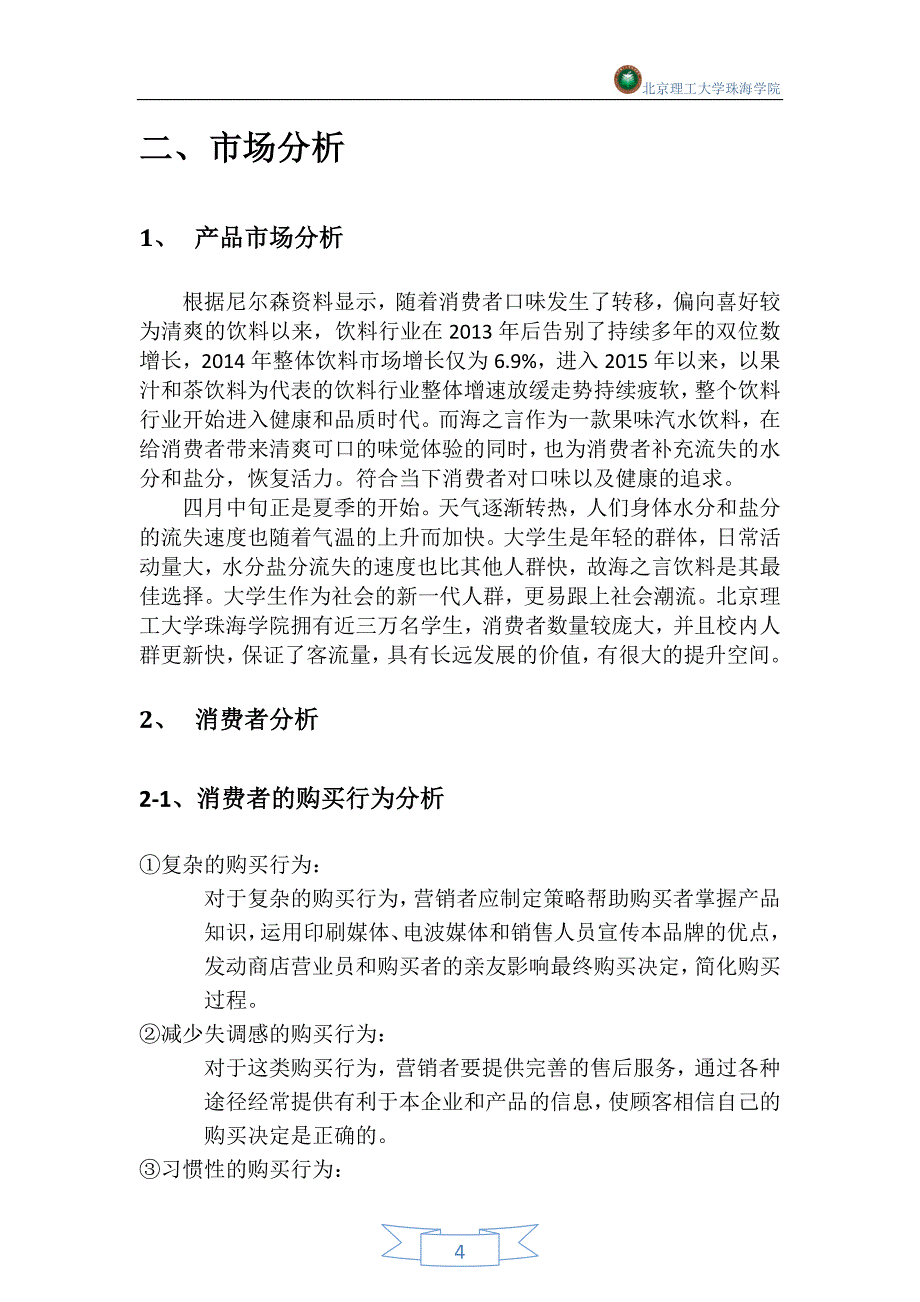 北京理工大学珠海学院

二、市场分析

1、 产品市场分析

根据尼尔森资料显示，随着消费者口味发生了转移，偏向喜好较为清爽的饮料以来，饮料行业在 2013 年后告别了持续多年的双位数增长，2014 年整体饮料市场增长仅为 6.9%，进入 2015 年以来，以果汁和茶饮料为代表的饮料行业整体增速放缓走势持续疲软，整个饮料行业开始进入健康和品质时代。而海之言作为一款果味汽水饮料，在给消费者带来清爽可口的味觉体验的同时，也为消费者补充流失的水分和盐分，恢复活力。符合当下消费者对口味以及健康的追求。

四月中旬正是夏季的开始。天气逐渐转热，人们身体水分和盐分的流失速度也随着气温的上升而加快。大学生是年轻的群体，日常活动量大，水分盐分流失的速度也比其他人群快，故海之言饮料是其最佳选择。大学生作为社会的新一代人群，更易跟上社会潮流。北京理工大学珠海学院拥有近三万名学生，消费者数量较庞大，并且校内人群更新快，保证了客流量，具有长远发展的价值，有很大的提升空间。

2、 消费者分析

2-1、消费者的购买行为分析

①复杂的购买行为：

对于复杂的购买行为，营销者应制定策略帮助购买者掌握产品知识，运用印刷媒体、电波媒体和销售人员宣传本品牌的优点，发动商店营业员和购买者的亲友影响最终购买决定，简化购买过程。

②减少失调感的购买行为：

对于这类购买行为，营销者要提供完善的售后服务，通过各种途径经常提供有利于本企业和产品的信息，使顾客相信自己的购买决定是正确的。

③习惯性的购买行为：

4